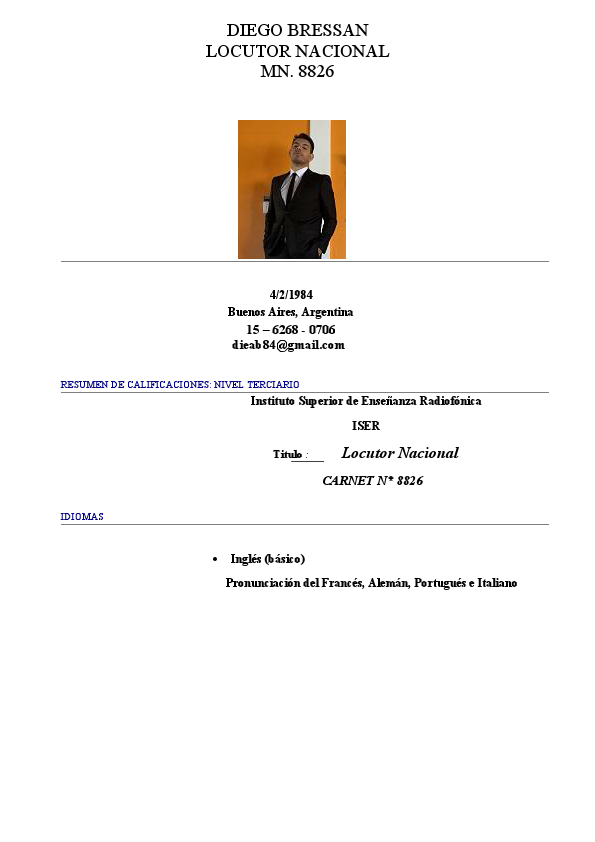 DIEGO BRESSAN
LOCUTOR NACIONAL
MN. 8826

4/2/1984
Buenos Aires, Argentina
15 – 6268 - 0706
dieab84@gmail.com

RESUMEN DE CALIFICACIONES: NIVEL TERCIARIO

Instituto Superior de Enseñanza Radiofónica

ISER

Título : Locutor Nacional

CARNET N* 8826

IDIOMAS

• Inglés (básico)

Pronunciación del Francés, Alemán, Portugués e Italiano